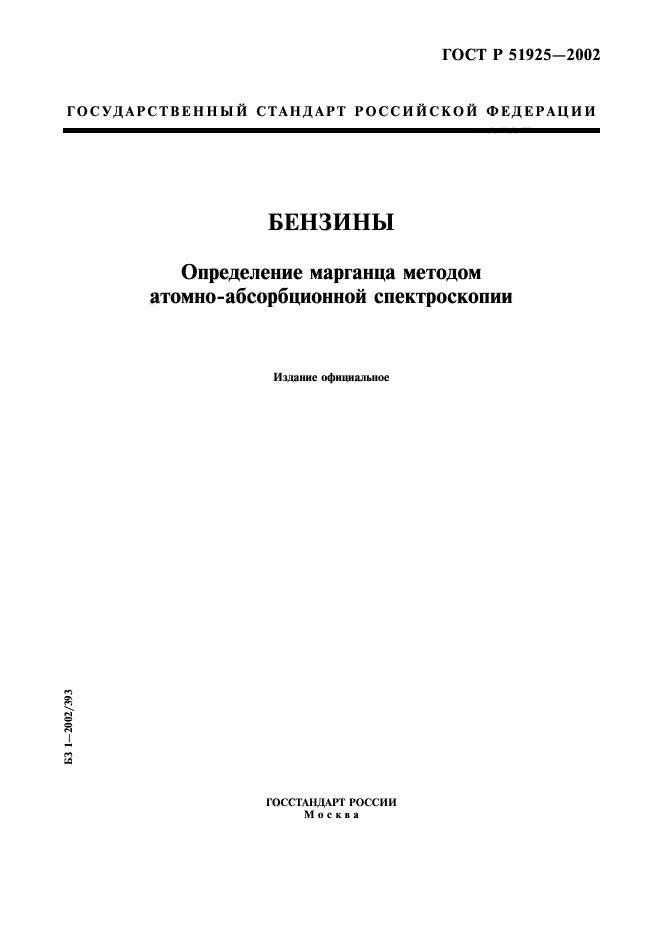 ГОСТ Р 51925—2002

ГОСУДАРСТВЕННЫЙ СТАНДАРТ РОССИЙСКОЙ ФЕДЕРАЦИИ

БЕНЗИНЫ

Определение марганца методом атомно-абсорбционной спектроскопии

Издание официальное

БЗ 1—2002/393

ГОССТАНДАРТ РОССИИ
Москва